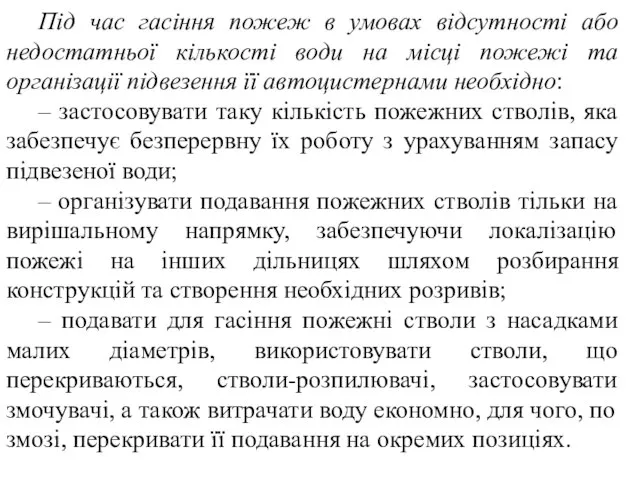 Під час гасіння пожеж в умовах відсутності або недостатньої кількості води на місці пожежі та організації підвезення її автоцистернами необхідно:

– застосовувати таку кількість пожежних стволів, яка забезпечує безперервну їх роботу з урахуванням запасу підвезеної води;

– організувати подавання пожежних стволів тільки на вирішальному напрямку, забезпечуючи локалізацію пожежі на інших дільницях шляхом розбирання конструкцій та створення необхідних розривів;

– подавати для гасіння пожежні стволи з насадками малих діаметрів, використовувати стволи, що перекриваються, стволи-розпилювачі, застосовувати змочувачі, а також витрачати воду економно, для чого, по змозі, перекривати її подавання на окремих позиціях.